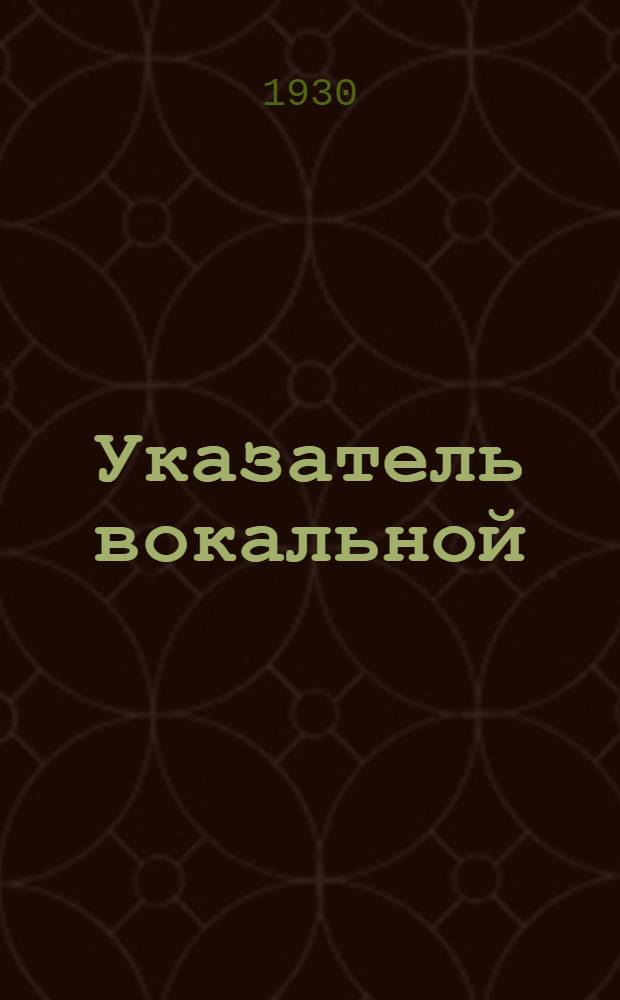 1930

Указатель вокальной